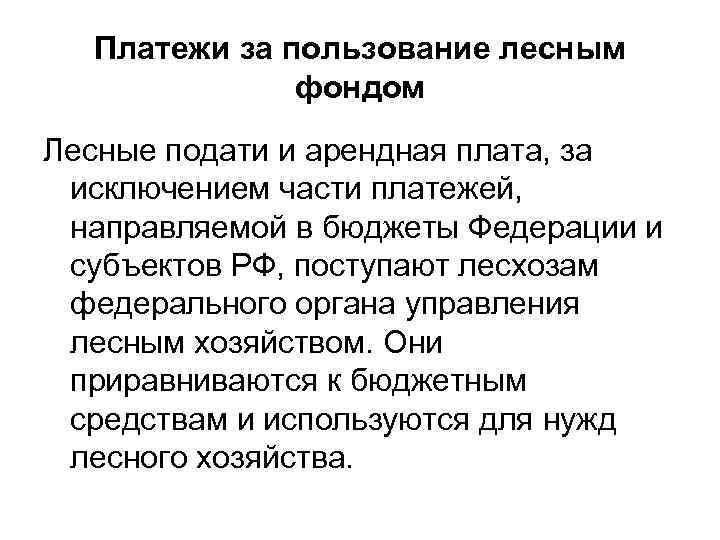 Платежи за пользование лесным фондом

Лесные подати и арендная плата, за исключением части платежей, направляемой в бюджеты Федерации и субъектов РФ, поступают лесхозам федерального органа управления лесным хозяйством. Они приравниваются к бюджетным средствам и используются для нужд лесного хозяйства.